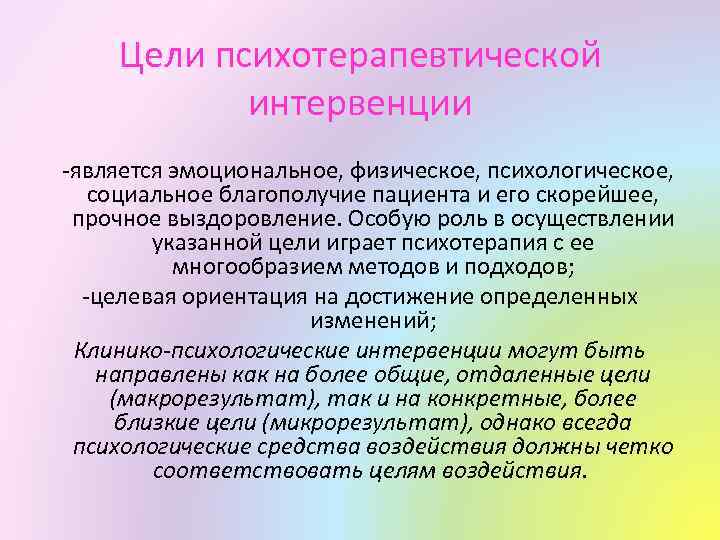 Цели психотерапевтической интервенции

-является эмоциональное, физическое, психологическое, социальное благополучие пациента и его скорейшее, прочное выздоровление. Особую роль в осуществлении указанной цели играет психотерапия с ее многообразием методов и подходов;

-целевая ориентация на достижение определенных изменений;

Клинико-психологические интервенции могут быть направлены как на более общие, отдаленные цели (макрорезультат), так и на конкретные, более близкие цели (микрорезультат), однако всегда психологические средства воздействия должны четко соответствовать целям воздействия.